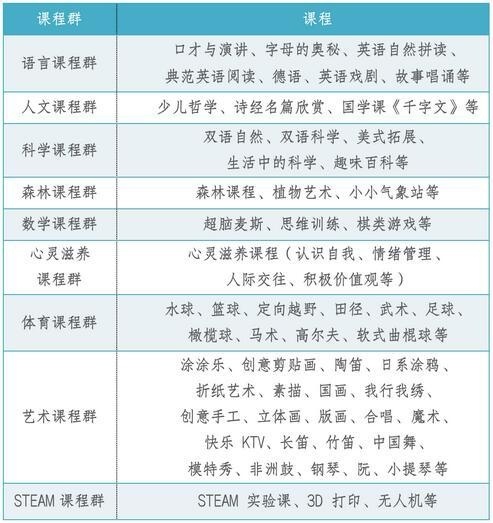 | 课程群 | 课程 |
|---|---|
| 语言课程群 | 口才与演讲、字母的奥秘、英语自然拼读、典范英语阅读、德语、英语戏剧、故事唱诵等 |
| 人文课程群 | 少儿哲学、诗经名篇欣赏、国学课《千字文》等 |
| 科学课程群 | 双语自然、双语科学、美式拓展、生活中的科学、趣味百科等 |
| 森林课程群 | 森林课程、植物艺术、小小气象站等 |
| 数学课程群 | 超脑麦斯、思维训练、棋类游戏等 |
| 心灵滋养课程群 | 心灵滋养课程（认识自我、情绪管理、人际交往、积极价值观等） |
| 体育课程群 | 水球、篮球、定向越野、田径、武术、足球、橄榄球、马术、高尔夫、软式曲棍球等 |
| 艺术课程群 | 涂涂乐、创意剪贴画、陶笛、日系涂鸦、折纸艺术、素描、国画、我行我绣、创意手工、立体画、版画、合唱、魔术、快乐 KTV、长笛、竹笛、中国舞、模特秀、非洲鼓、钢琴、阮、小提琴等 |
| STEAM 课程群 | STEAM 实验课、3D 打印、无人机等 |